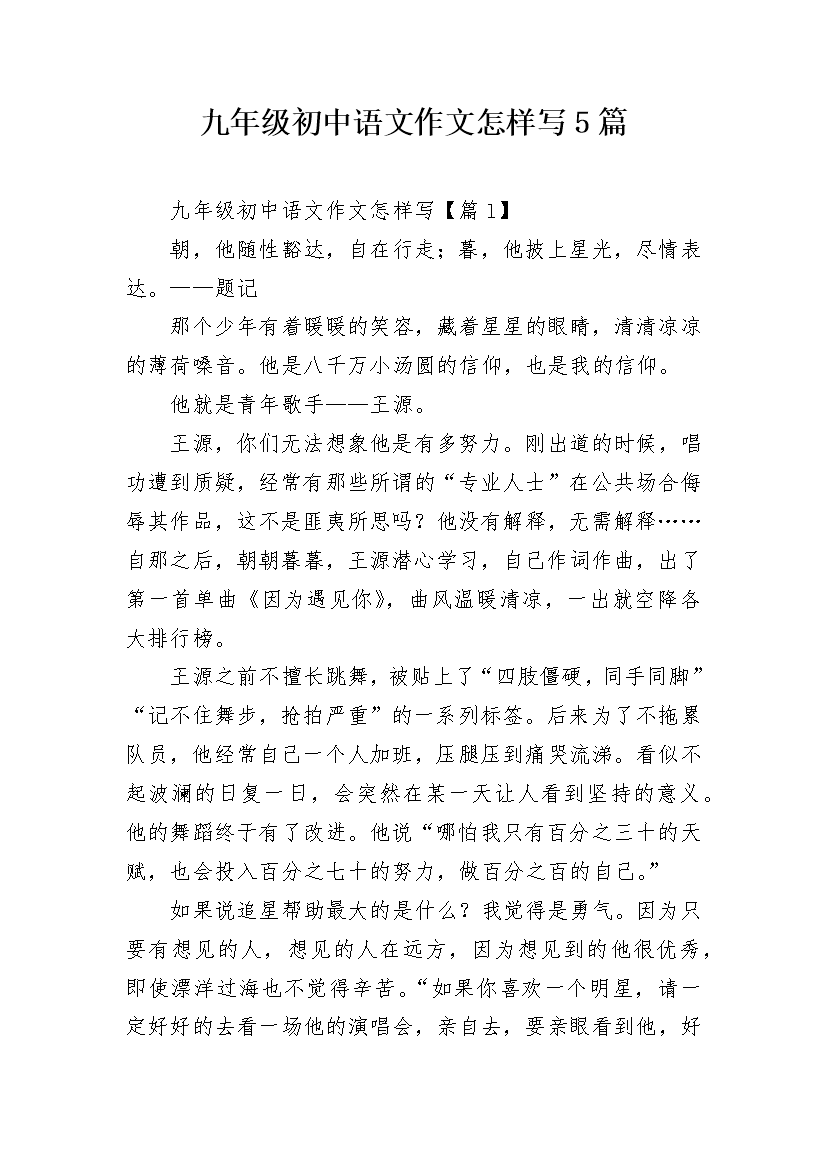 九年级初中语文作文怎样写5篇

九年级初中语文作文怎样写【篇1】

朝，他随性豁达，自在行走；暮，他披上星光，尽情表达。——题记

那个少年有着暖暖的笑容，藏着星星的眼睛，清清凉凉的薄荷嗓音。他是八千万小汤圆的信仰，也是我的信仰。

他就是青年歌手——王源。

王源，你们无法想象他是有多努力。刚出道的时候，唱功遭到质疑，经常有那些所谓的“专业人士”在公共场合侮辱其作品，这不是匪夷所思吗？他没有解释，无需解释……自那之后，朝朝暮暮，王源潜心学习，自己作词作曲，出了第一首单曲《因为遇见你》，曲风温暖清凉，一出就空降各大排行榜。

王源之前不擅长跳舞，被贴上了“四肢僵硬，同手同脚”“记不住舞步，抢拍严重”的一系列标签。后来为了不拖累队员，他经常自己一个人加班，压腿压到痛哭流涕。看似不起波澜的日复一日，会突然在某一天让人看到坚持的意义。他的舞蹈终于有了改进。他说“哪怕我只有百分之三十的天赋，也会投入百分之七十的努力，做百分之百的自己。”

如果说追星帮助最大的是什么？我觉得是勇气。因为只要有想见的人，想见的人在远方，因为想见到的他很优秀，即使漂洋过海也不觉得辛苦。“如果你喜欢一个明星，请一定好好的去看一场他的演唱会，亲自去，要亲眼看到他，好